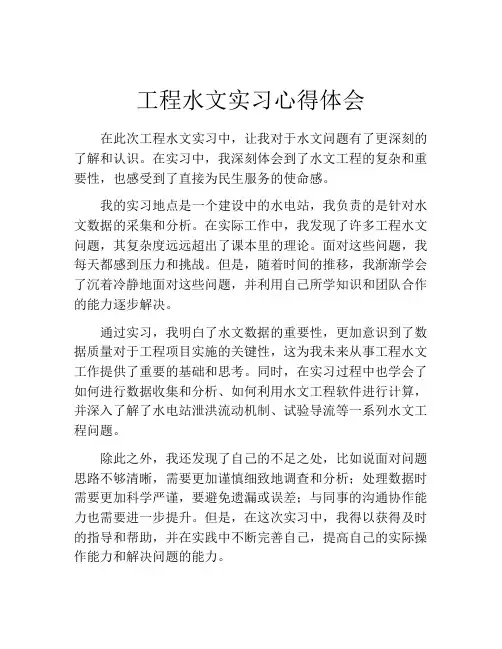 工程水文实习心得体会

在此次工程水文实习中，让我对于水文问题有了更深刻的了解和认识。在实习中，我深刻体会到了水文工程的复杂和重要性，也感受到了直接为民生服务的使命感。

我的实习地点是一个建设中的水电站，我负责的是针对水文数据的采集和分析。在实际工作中，我发现了许多工程水文问题，其复杂度远远超出了课本里的理论。面对这些问题，我每天都感到压力和挑战。但是，随着时间的推移，我渐渐学会了沉着冷静地面对这些问题，并利用自己所学知识和团队合作的能力逐步解决。

通过实习，我明白了水文数据的重要性，更加意识到了数据质量对于工程项目实施的关键性，这为我未来从事工程水文工作提供了重要的基础和思考。同时，在实习过程中也学会了如何进行数据收集和分析、如何利用水文工程软件进行计算，并深入了解了水电站泄洪流动机制、试验导流等一系列水文工程问题。

除此之外，我还发现了自己的不足之处，比如说面对问题思路不够清晰，需要更加谨慎细致地调查和分析；处理数据时需要更加科学严谨，要避免遗漏或误差；与同事的沟通协作能力也需要进一步提升。但是，在这次实习中，我得以获得及时的指导和帮助，并在实践中不断完善自己，提高自己的实际操作能力和解决问题的能力。